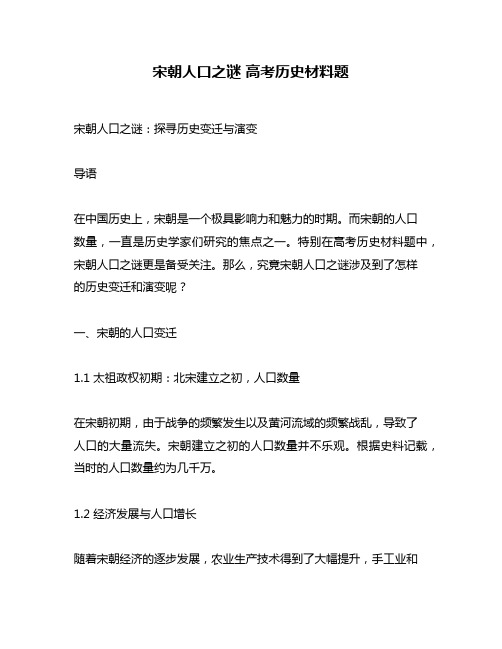 宋朝人口之谜 高考历史材料题

宋朝人口之谜：探寻历史变迁与演变

导语

在中国历史上，宋朝是一个极具影响力和魅力的时期。而宋朝的人口数量，一直是历史学家们研究的焦点之一。特别在高考历史材料题中，宋朝人口之谜更是备受关注。那么，究竟宋朝人口之谜涉及到了怎样的历史变迁和演变呢？

一、宋朝的人口变迁

1.1 太祖政权初期：北宋建立之初，人口数量

在宋朝初期，由于战争的频繁发生以及黄河流域的频繁战乱，导致了人口的大量流失。宋朝建立之初的人口数量并不乐观。根据史料记载，当时的人口数量约为几千万。

1.2 经济发展与人口增长

随着宋朝经济的逐步发展，农业生产技术得到了大幅提升，手工业和